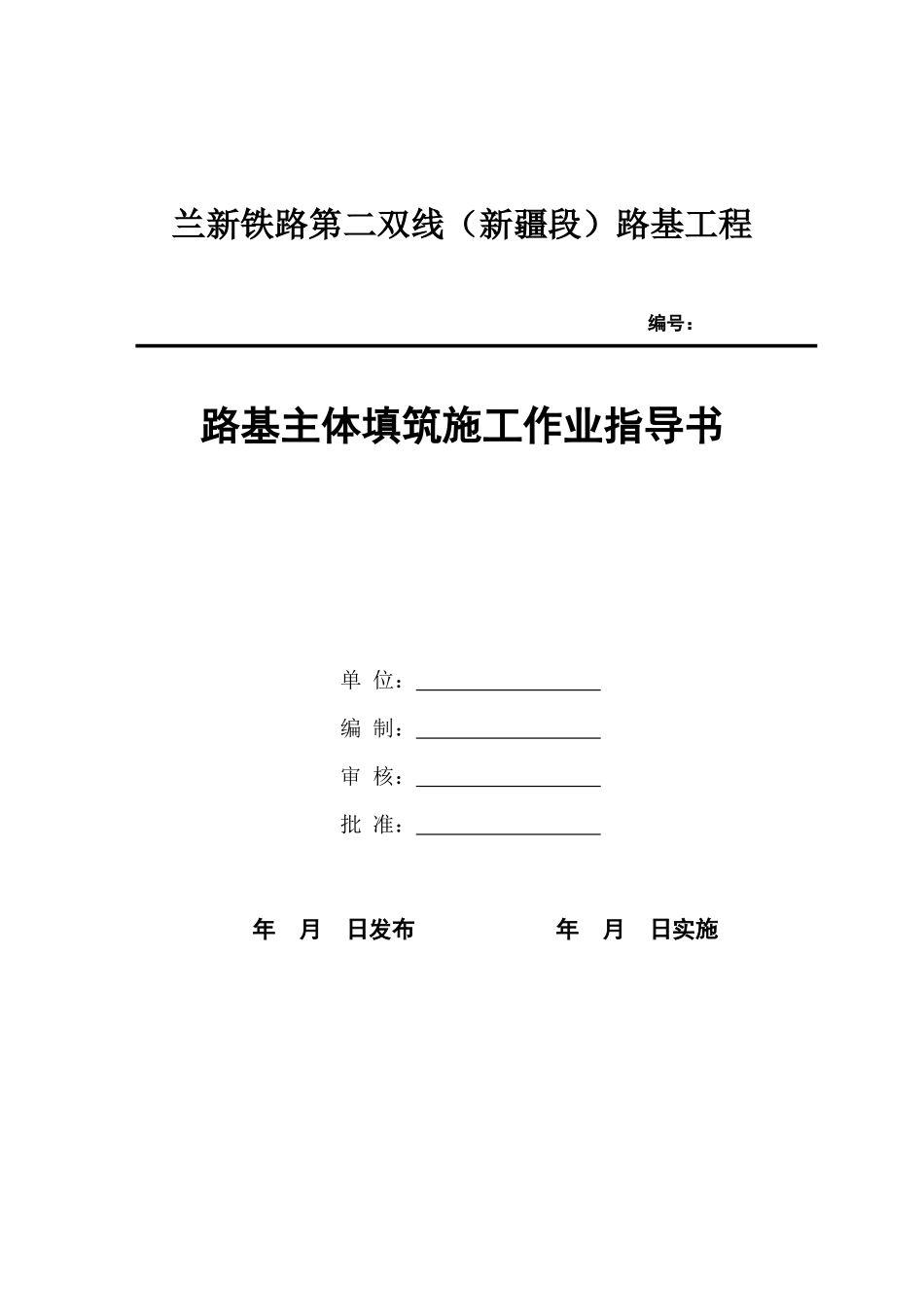 兰新铁路第二双线（新疆段）路基工程

编号：

路基主体填筑施工作业指导书

单 位：

编 制：

审 核：

批 准：

年 月 日发布 年 月 日实施